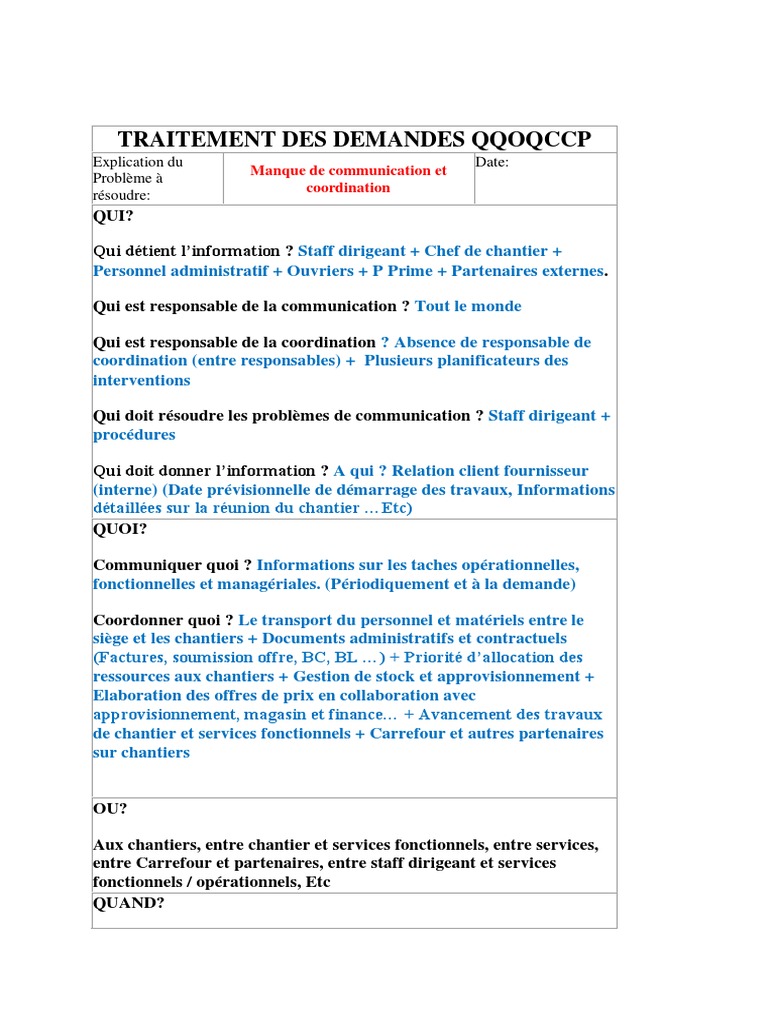 TRAITEMENT DES DEMANDES QQOQCCP

| Explication du Problème à résoudre: | Manque de communication et coordination | Date: |
|---|---|---|

QUI?

Qui détient l'information ? Staff dirigeant + Chef de chantier + Personnel administratif + Ouvriers + P Prime + Partenaires externes.

Qui est responsable de la communication ? Tout le monde

Qui est responsable de la coordination ? Absence de responsable de coordination (entre responsables) + Plusieurs planificateurs des interventions

Qui doit résoudre les problèmes de communication ? Staff dirigeant + procédures

Qui doit donner l'information ? A qui ? Relation client fournisseur (interne) (Date prévisionnelle de démarrage des travaux, Informations détaillées sur la réunion du chantier … Etc)

QUOI?

Communiquer quoi ? Informations sur les taches opérationnelles, fonctionnelles et managériales. (Périodiquement et à la demande)

Coordonner quoi ? Le transport du personnel et matériels entre le siège et les chantiers + Documents administratifs et contractuels (Factures, soumission offre, BC, BL … ) + Priorité d'allocation des ressources aux chantiers + Gestion de stock et approvisionnement + Elaboration des offres de prix en collaboration avec approvisionnement, magasin et finance… + Avancement des travaux de chantier et services fonctionnels + Carrefour et autres partenaires sur chantiers

OU?

Aux chantiers, entre chantier et services fonctionnels, entre services, entre Carrefour et partenaires, entre staff dirigeant et services fonctionnels / opérationnels, Etc

QUAND?